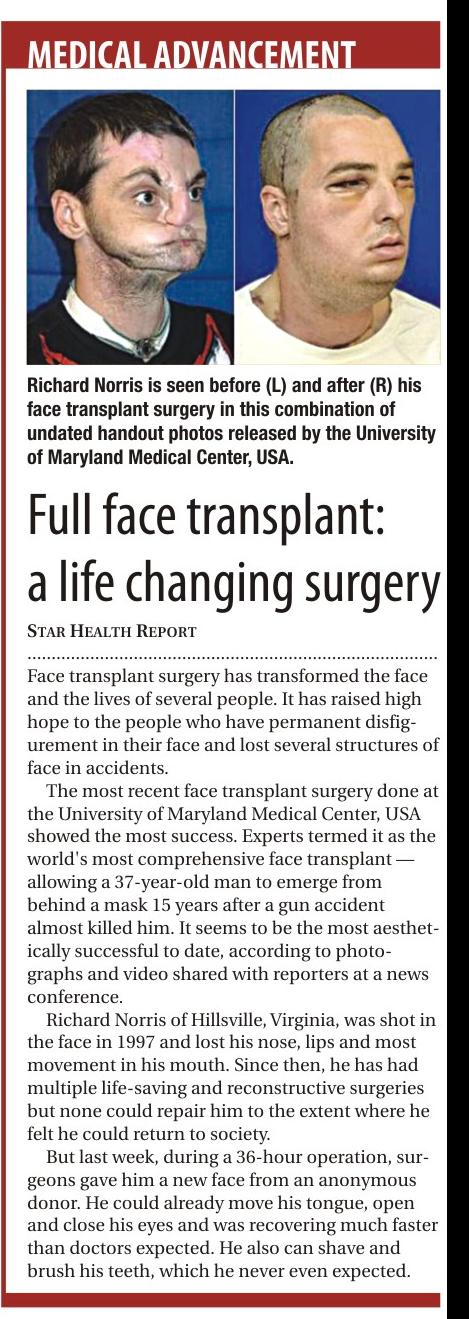 MEDICAL ADVANCEMENT

Richard Norris is seen before (L) and after (R) his face transplant surgery in this combination of undated handout photos released by the University of Maryland Medical Center, USA.

Full face transplant: a life changing surgery

STAR HEALTH REPORT

Face transplant surgery has transformed the face and the lives of several people. It has raised high hope to the people who have permanent disfigurement in their face and lost several structures of face in accidents.

The most recent face transplant surgery done at the University of Maryland Medical Center, USA showed the most success. Experts termed it as the world's most comprehensive face transplant — allowing a 37-year-old man to emerge from behind a mask 15 years after a gun accident almost killed him. It seems to be the most aesthetically successful to date, according to photographs and video shared with reporters at a news conference.

Richard Norris of Hillsville, Virginia, was shot in the face in 1997 and lost his nose, lips and most movement in his mouth. Since then, he has had multiple life-saving and reconstructive surgeries but none could repair him to the extent where he felt he could return to society.

But last week, during a 36-hour operation, surgeons gave him a new face from an anonymous donor. He could already move his tongue, open and close his eyes and was recovering much faster than doctors expected. He also can shave and brush his teeth, which he never even expected.